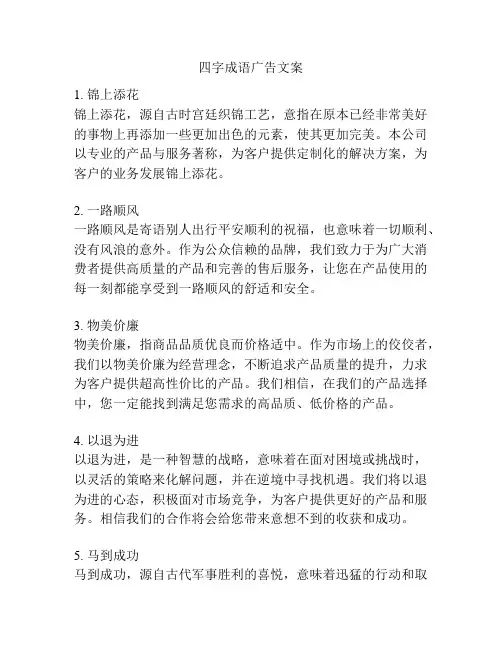 四字成语广告文案

1. 锦上添花
锦上添花，源自古时宫廷织锦工艺，意指在原本已经非常美好的事物上再添加一些更加出色的元素，使其更加完美。本公司以专业的产品与服务著称，为客户提供定制化的解决方案，为客户的业务发展锦上添花。

2. 一路顺风
一路顺风是寄语别人出行平安顺利的祝福，也意味着一切顺利、没有风浪的意外。作为公众信赖的品牌，我们致力于为广大消费者提供高质量的产品和完善的售后服务，让您在产品使用的每一刻都能享受到一路顺风的舒适和安全。

3. 物美价廉
物美价廉，指商品品质优良而价格适中。作为市场上的佼佼者，我们以物美价廉为经营理念，不断追求产品质量的提升，力求为客户提供超高性价比的产品。我们相信，在我们的产品选择中，您一定能找到满足您需求的高品质、低价格的产品。

4. 以退为进
以退为进，是一种智慧的战略，意味着在面对困境或挑战时，以灵活的策略来化解问题，并在逆境中寻找机遇。我们将以退为进的心态，积极面对市场竞争，为客户提供更好的产品和服务。相信我们的合作将会给您带来意想不到的收获和成功。

5. 马到成功
马到成功，源自古代军事胜利的喜悦，意味着迅猛的行动和取